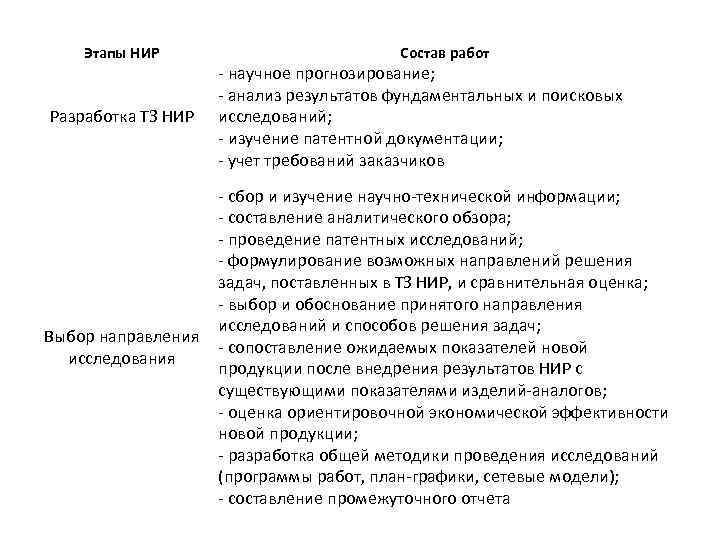 | Этапы НИР | Состав работ |
|---|---|
| Разработка ТЗ НИР | - научное прогнозирование; - анализ результатов фундаментальных и поисковых исследований; - изучение патентной документации; - учет требований заказчиков |
| Выбор направления исследования | - сбор и изучение научно-технической информации; - составление аналитического обзора; - проведение патентных исследований; - формулирование возможных направлений решения задач, поставленных в ТЗ НИР, и сравнительная оценка; - выбор и обоснование принятого направления исследований и способов решения задач; - сопоставление ожидаемых показателей новой продукции после внедрения результатов НИР с существующими показателями изделий-аналогов; - оценка ориентировочной экономической эффективности новой продукции; - разработка общей методики проведения исследований (программы работ, план-графики, сетевые модели); - составление промежуточного отчета |